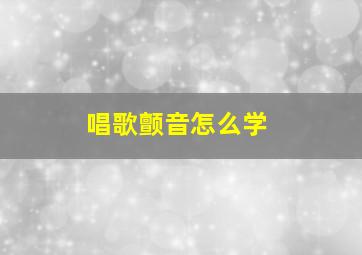 唱歌颤音怎么学